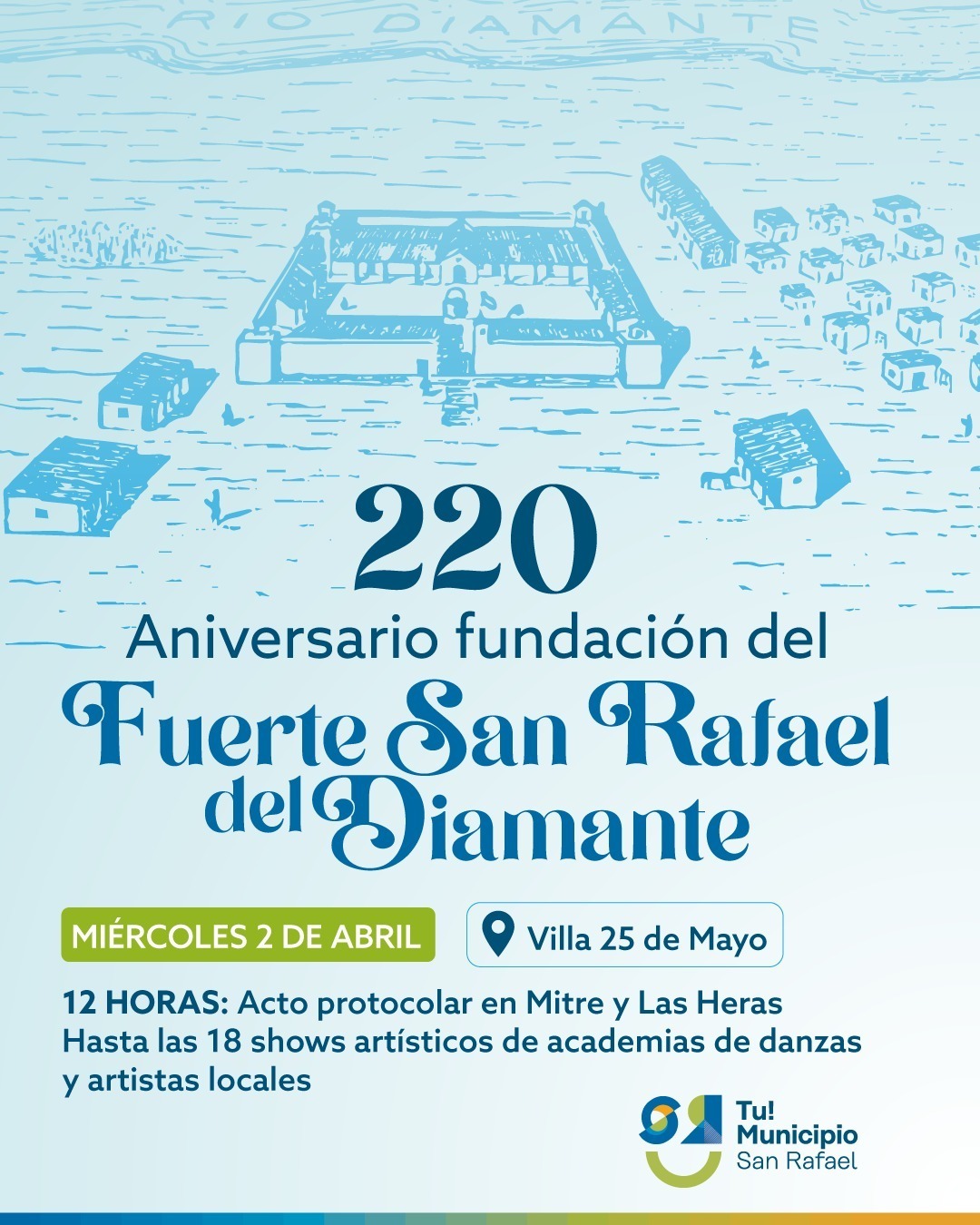 RIO DIAMANTE

220

Aniversario fundación del

Fuerte San Rafael del Diamante

MIÉRCOLES 2 DE ABRIL

Villa 25 de Mayo

12 HORAS: Acto protocolar en Mitre y Las Heras
Hasta las 18 shows artísticos de academias de danzas y artistas locales

Tu!
Municipio
San Rafael